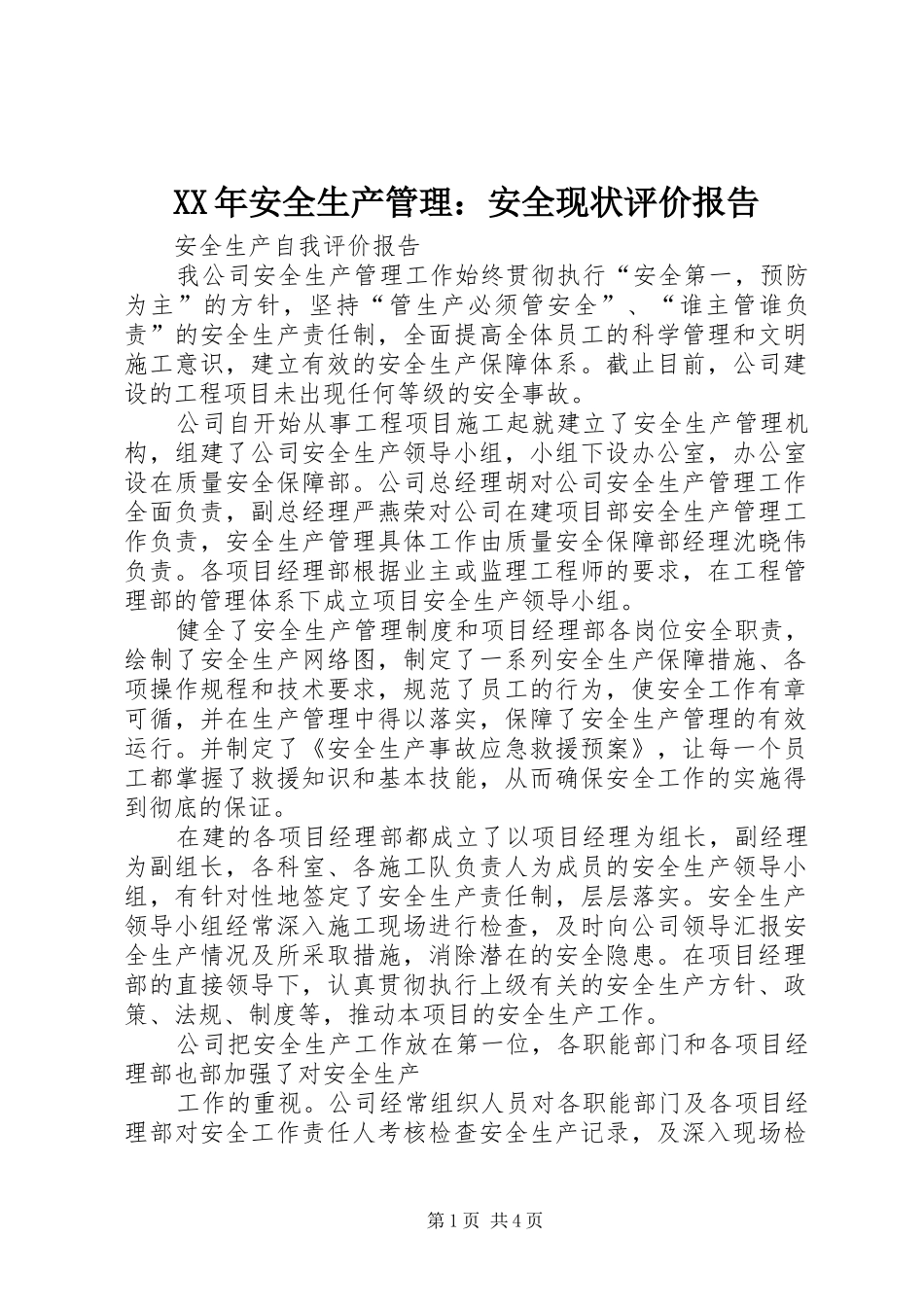 XX年安全生产管理：安全现状评价报告

安全生产自我评价报告

我公司安全生产管理工作始终贯彻执行“安全第一，预防为主”的方针，坚持“管生产必须管安全”、“谁主管谁负责”的安全生产责任制，全面提高全体员工的科学管理和文明施工意识，建立有效的安全生产保障体系。截止目前，公司建设的工程项目未出现任何等级的安全事故。

公司自开始从事工程项目施工起就建立了安全生产管理机构，组建了公司安全生产领导小组，小组下设办公室，办公室设在质量安全保障部。公司总经理胡对公司安全生产管理工作全面负责，副总经理严燕荣对公司在建项目部安全生产管理工作负责，安全生产管理具体工作由质量安全保障部经理沈晓伟负责。各项目经理部根据业主或监理工程师的要求，在工程管理部的管理体系下成立项目安全生产领导小组。

健全了安全生产管理制度和项目经理部各岗位安全职责，绘制了安全生产网络图，制定了一系列安全生产保障措施、各项操作规程和技术要求，规范了员工的行为，使安全工作有章可循，并在生产管理中得以落实，保障了安全生产管理的有效运行。并制定了《安全生产事故应急救援预案》，让每一个员工都掌握了救援知识和基本技能，从而确保安全工作的实施得到彻底的保证。

在建的各项目经理部都成立了以项目经理为组长，副经理为副组长，各科室、各施工队负责人为成员的安全生产领导小组，有针对性地签定了安全生产责任制，层层落实。安全生产领导小组经常深入施工现场进行检查，及时向公司领导汇报安全生产情况及所采取措施，消除潜在的安全隐患。在项目经理部的直接领导下，认真贯彻执行上级有关的安全生产方针、政策、法规、制度等，推动本项目的安全生产工作。

公司把安全生产工作放在第一位，各职能部门和各项目经理部也部加强了对安全生产

工作的重视。公司经常组织人员对各职能部门及各项目经理部对安全工作责任人考核检查安全生产记录，及深入现场检

第1页 共4页